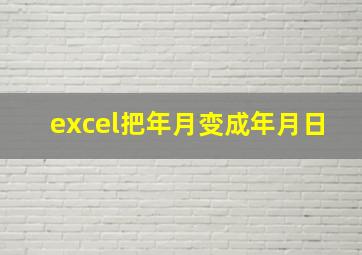 excel把年月变成年月日